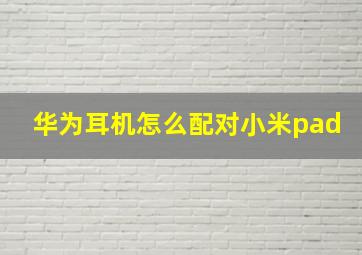 华为耳机怎么配对小米pad